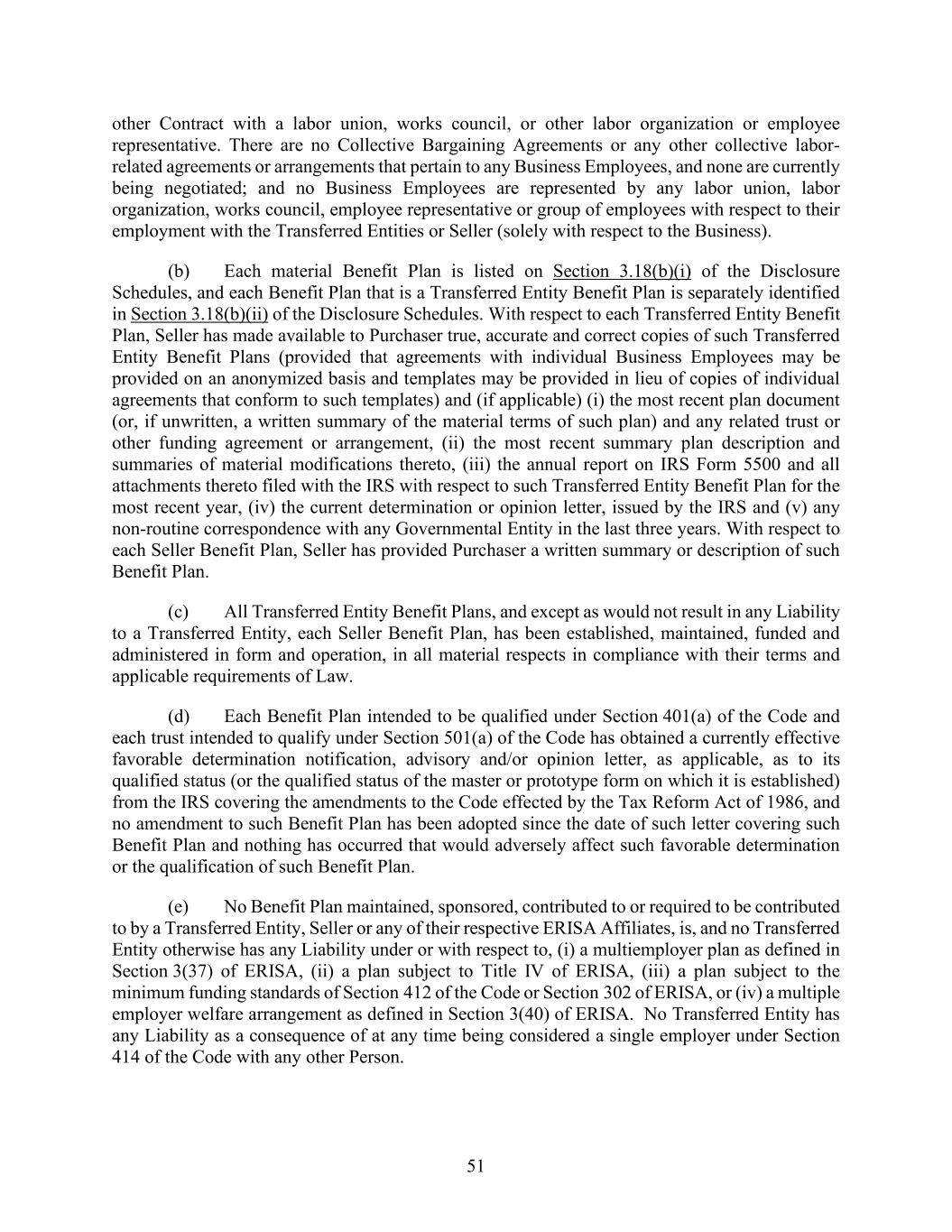 other Contract with a labor union, works council, or other labor organization or employee representative. There are no Collective Bargaining Agreements or any other collective labor-related agreements or arrangements that pertain to any Business Employees, and none are currently being negotiated; and no Business Employees are represented by any labor union, labor organization, works council, employee representative or group of employees with respect to their employment with the Transferred Entities or Seller (solely with respect to the Business).

(b) Each material Benefit Plan is listed on Section 3.18(b)(i) of the Disclosure Schedules, and each Benefit Plan that is a Transferred Entity Benefit Plan is separately identified in Section 3.18(b)(ii) of the Disclosure Schedules. With respect to each Transferred Entity Benefit Plan, Seller has made available to Purchaser true, accurate and correct copies of such Transferred Entity Benefit Plans (provided that agreements with individual Business Employees may be provided on an anonymized basis and templates may be provided in lieu of copies of individual agreements that conform to such templates) and (if applicable) (i) the most recent plan document (or, if unwritten, a written summary of the material terms of such plan) and any related trust or other funding agreement or arrangement, (ii) the most recent summary plan description and summaries of material modifications thereto, (iii) the annual report on IRS Form 5500 and all attachments thereto filed with the IRS with respect to such Transferred Entity Benefit Plan for the most recent year, (iv) the current determination or opinion letter, issued by the IRS and (v) any non-routine correspondence with any Governmental Entity in the last three years. With respect to each Seller Benefit Plan, Seller has provided Purchaser a written summary or description of such Benefit Plan.

(c) All Transferred Entity Benefit Plans, and except as would not result in any Liability to a Transferred Entity, each Seller Benefit Plan, has been established, maintained, funded and administered in form and operation, in all material respects in compliance with their terms and applicable requirements of Law.

(d) Each Benefit Plan intended to be qualified under Section 401(a) of the Code and each trust intended to qualify under Section 501(a) of the Code has obtained a currently effective favorable determination notification, advisory and/or opinion letter, as applicable, as to its qualified status (or the qualified status of the master or prototype form on which it is established) from the IRS covering the amendments to the Code effected by the Tax Reform Act of 1986, and no amendment to such Benefit Plan has been adopted since the date of such letter covering such Benefit Plan and nothing has occurred that would adversely affect such favorable determination or the qualification of such Benefit Plan.

(e) No Benefit Plan maintained, sponsored, contributed to or required to be contributed to by a Transferred Entity, Seller or any of their respective ERISA Affiliates, is, and no Transferred Entity otherwise has any Liability under or with respect to, (i) a multiemployer plan as defined in Section 3(37) of ERISA, (ii) a plan subject to Title IV of ERISA, (iii) a plan subject to the minimum funding standards of Section 412 of the Code or Section 302 of ERISA, or (iv) a multiple employer welfare arrangement as defined in Section 3(40) of ERISA. No Transferred Entity has any Liability as a consequence of at any time being considered a single employer under Section 414 of the Code with any other Person.

51